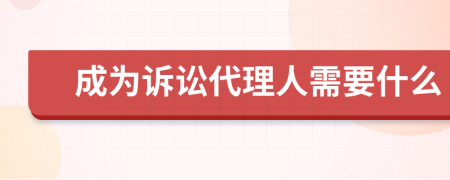 成为诉讼代理人需要什么